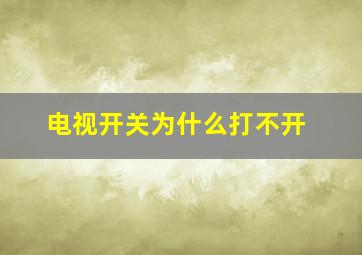 电视开关为什么打不开